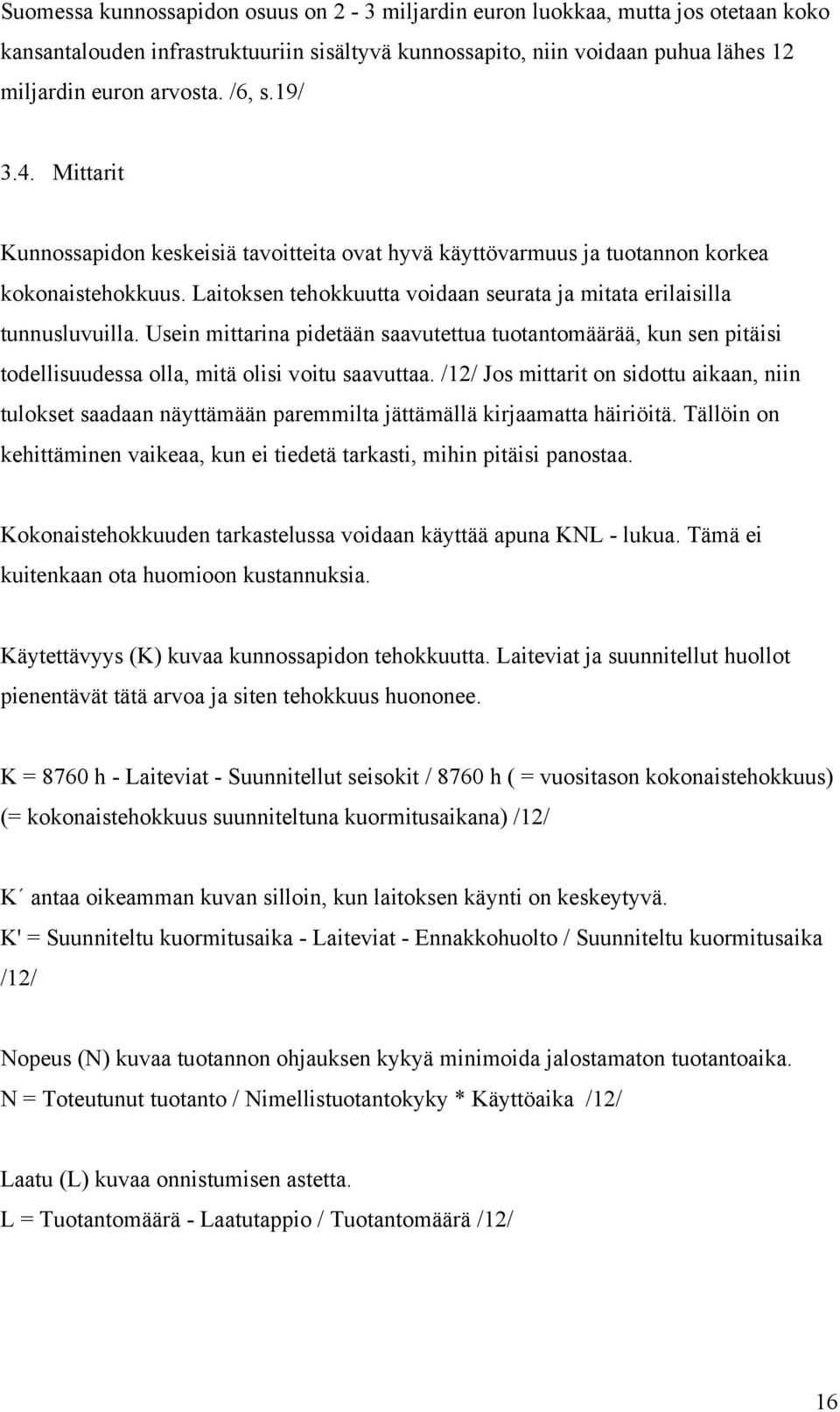 Suomessa kunnossapidon osuus on 2 - 3 miljardin euron luokkaa, mutta jos otetaan koko kansantalouden infrastruktuuriin sisältyvä kunnossapito, niin voidaan puhua lähes 12 miljardin euron arvosta. /6, s.19/

3.4. Mittarit

Kunnossapidon keskeisiä tavoitteita ovat hyvä käyttövarmuus ja tuotannon korkea kokonaistehokkuus. Laitoksen tehokkuutta voidaan seurata ja mitata erilaisilla tunnusluvuilla. Usein mittarina pidetään saavutettua tuotantomäärää, kun sen pitäisi todellisuudessa olla, mitä olisi voitu saavuttaa. /12/ Jos mittarit on sidottu aikaan, niin tulokset saadaan näyttämään paremmilta jättämällä kirjaamatta häiriöitä. Tällöin on kehittäminen vaikeaa, kun ei tiedetä tarkasti, mihin pitäisi panostaa.

Kokonaistehokkuuden tarkastelussa voidaan käyttää apuna KNL - lukua. Tämä ei kuitenkaan ota huomioon kustannuksia.

Käytettävyys (K) kuvaa kunnossapidon tehokkuutta. Laiteviat ja suunnitellut huollot pienentävät tätä arvoa ja siten tehokkuus huononee.

K = 8760 h - Laiteviat - Suunnitellut seisokit / 8760 h ( = vuositason kokonaistehokkuus) (= kokonaistehokkuus suunniteltuna kuormitusaikana) /12/

K´ antaa oikeamman kuvan silloin, kun laitoksen käynti on keskeytyvä.
K' = Suunniteltu kuormitusaika - Laiteviat - Ennakkohuolto / Suunniteltu kuormitusaika /12/

Nopeus (N) kuvaa tuotannon ohjauksen kykyä minimoida jalostamaton tuotantoaika.
N = Toteutunut tuotanto / Nimellistuotantokyky * Käyttöaika /12/

Laatu (L) kuvaa onnistumisen astetta.
L = Tuotantomäärä - Laatutappio / Tuotantomäärä /12/

16